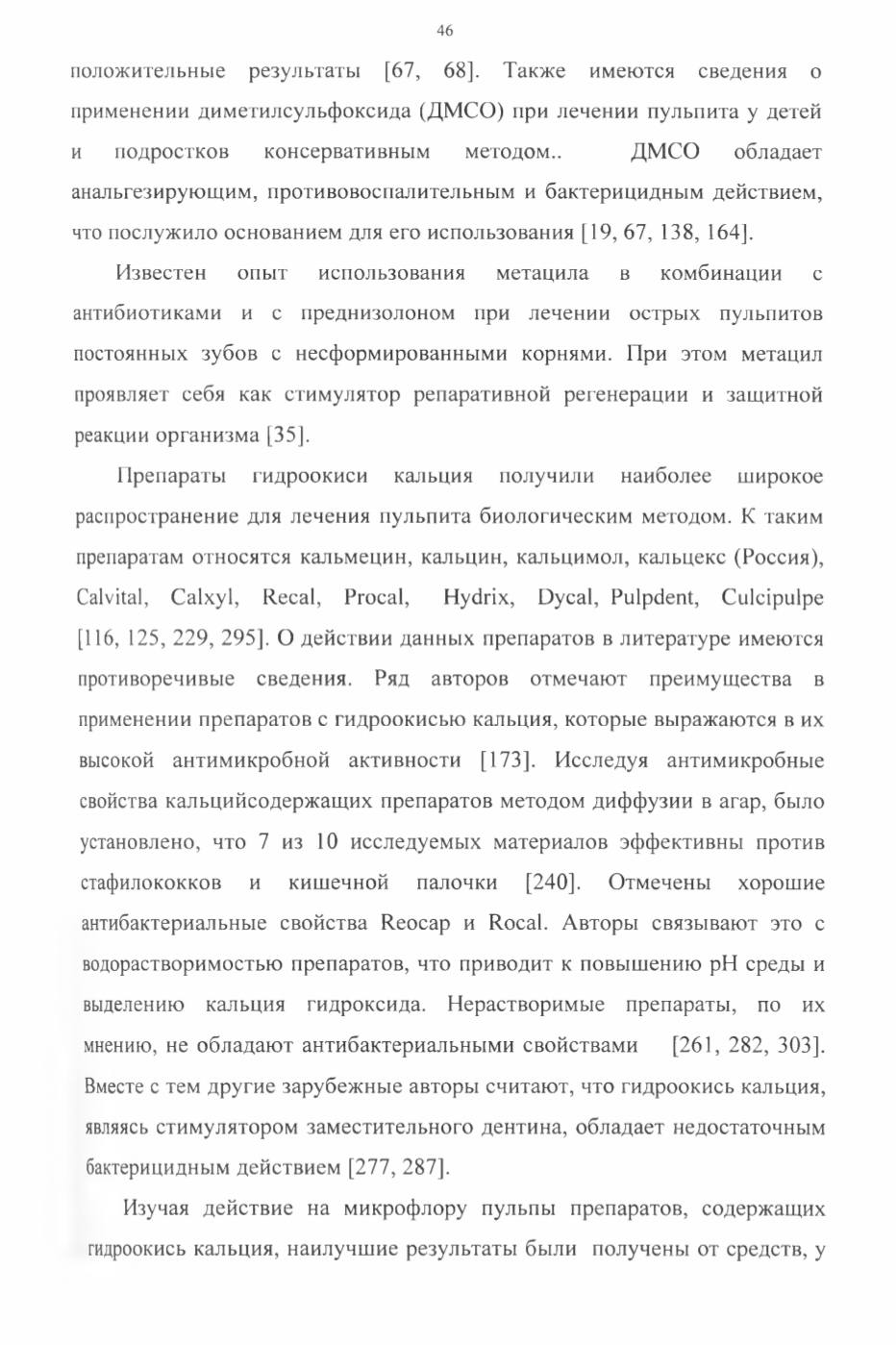 46

положительные результаты [67, 68]. Также имеются сведения о применении диметилсульфоксида (ДМСО) при лечении пульпита у детей и подростков консервативным методом.. ДМСО обладает анальгезирующим, противовоспалительным и бактерицидным действием, что послужило основанием для его использования [19, 67, 138, 164].

Известен опыт использования метацила в комбинации с антибиотиками и с преднизолоном при лечении острых пульпитов постоянных зубов с несформированными корнями. При этом метацил проявляет себя как стимулятор репаративной регенерации и защитной реакции организма [35].

Препараты гидроокиси кальция получили наиболее широкое распространение для лечения пульпита биологическим методом. К таким препаратам относятся кальмецин, кальцин, кальцимол, кальцекс (Россия), Calvital, Calxyl, Recal, Procal, Hydrix, Dycal, Pulpdent, Culcipulpe [116, 125, 229, 295]. О действии данных препаратов в литературе имеются противоречивые сведения. Ряд авторов отмечают преимущества в применении препаратов с гидроокисью кальция, которые выражаются в их высокой антимикробной активности [173]. Исследуя антимикробные свойства кальцийсодержащих препаратов методом диффузии в агар, было установлено, что 7 из 10 исследуемых материалов эффективны против стафилококков и кишечной палочки [240]. Отмечены хорошие антибактериальные свойства Reocap и Rocal. Авторы связывают это с водорастворимостью препаратов, что приводит к повышению pH среды и выделению кальция гидроксида. Нерастворимые препараты, по их мнению, не обладают антибактериальными свойствами [261, 282, 303]. Вместе с тем другие зарубежные авторы считают, что гидроокись кальция, являясь стимулятором заместительного дентина, обладает недостаточным бактерицидным действием [277, 287].

Изучая действие на микрофлору пульпы препаратов, содержащих гидроокись кальция, наилучшие результаты были получены от средств, у